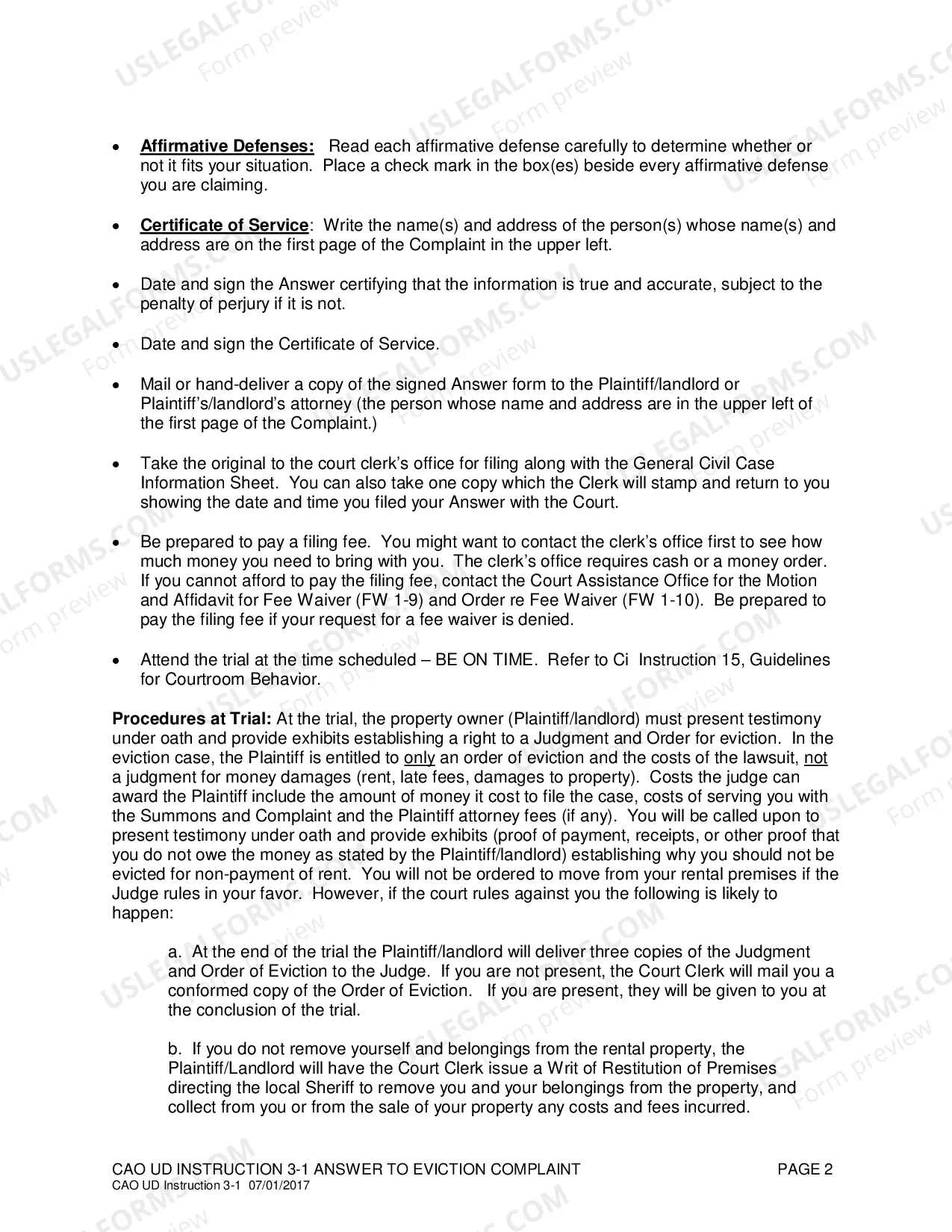 • Affirmative Defenses: Read each affirmative defense carefully to determine whether or not it fits your situation. Place a check mark in the box(es) beside every affirmative defense you are claiming.

• Certificate of Service: Write the name(s) and address of the person(s) whose name(s) and address are on the first page of the Complaint in the upper left.

• Date and sign the Answer certifying that the information is true and accurate, subject to the penalty of perjury if it is not.

• Date and sign the Certificate of Service.

• Mail or hand-deliver a copy of the signed Answer form to the Plaintiff/landlord or Plaintiff's/landlord's attorney (the person whose name and address are in the upper left of the first page of the Complaint.)

• Take the original to the court clerk's office for filing along with the General Civil Case Information Sheet. You can also take one copy which the Clerk will stamp and return to you showing the date and time you filed your Answer with the Court.

• Be prepared to pay a filing fee. You might want to contact the clerk's office first to see how much money you need to bring with you. The clerk's office requires cash or a money order. If you cannot afford to pay the filing fee, contact the Court Assistance Office for the Motion and Affidavit for Fee Waiver (FW 1-9) and Order re Fee Waiver (FW 1-10). Be prepared to pay the filing fee if your request for a fee waiver is denied.

• Attend the trial at the time scheduled – BE ON TIME. Refer to Ci Instruction 15, Guidelines for Courtroom Behavior.

Procedures at Trial: At the trial, the property owner (Plaintiff/landlord) must present testimony under oath and provide exhibits establishing a right to a Judgment and Order for eviction. In the eviction case, the Plaintiff is entitled to only an order of eviction and the costs of the lawsuit, not a judgment for money damages (rent, late fees, damages to property). Costs the judge can award the Plaintiff include the amount of money it cost to file the case, costs of serving you with the Summons and Complaint and the Plaintiff attorney fees (if any). You will be called upon to present testimony under oath and provide exhibits (proof of payment, receipts, or other proof that you do not owe the money as stated by the Plaintiff/landlord) establishing why you should not be evicted for non-payment of rent. You will not be ordered to move from your rental premises if the Judge rules in your favor. However, if the court rules against you the following is likely to happen:

a. At the end of the trial the Plaintiff/landlord will deliver three copies of the Judgment and Order of Eviction to the Judge. If you are not present, the Court Clerk will mail you a conformed copy of the Order of Eviction. If you are present, they will be given to you at the conclusion of the trial.

b. If you do not remove yourself and belongings from the rental property, the Plaintiff/Landlord will have the Court Clerk issue a Writ of Restitution of Premises directing the local Sheriff to remove you and your belongings from the property, and collect from you or from the sale of your property any costs and fees incurred.

CAO UD INSTRUCTION 3-1 ANSWER TO EVICTION COMPLAINT PAGE 2
CAO UD Instruction 3-1 07/01/2017

USLEGALFORMS.COM Form preview